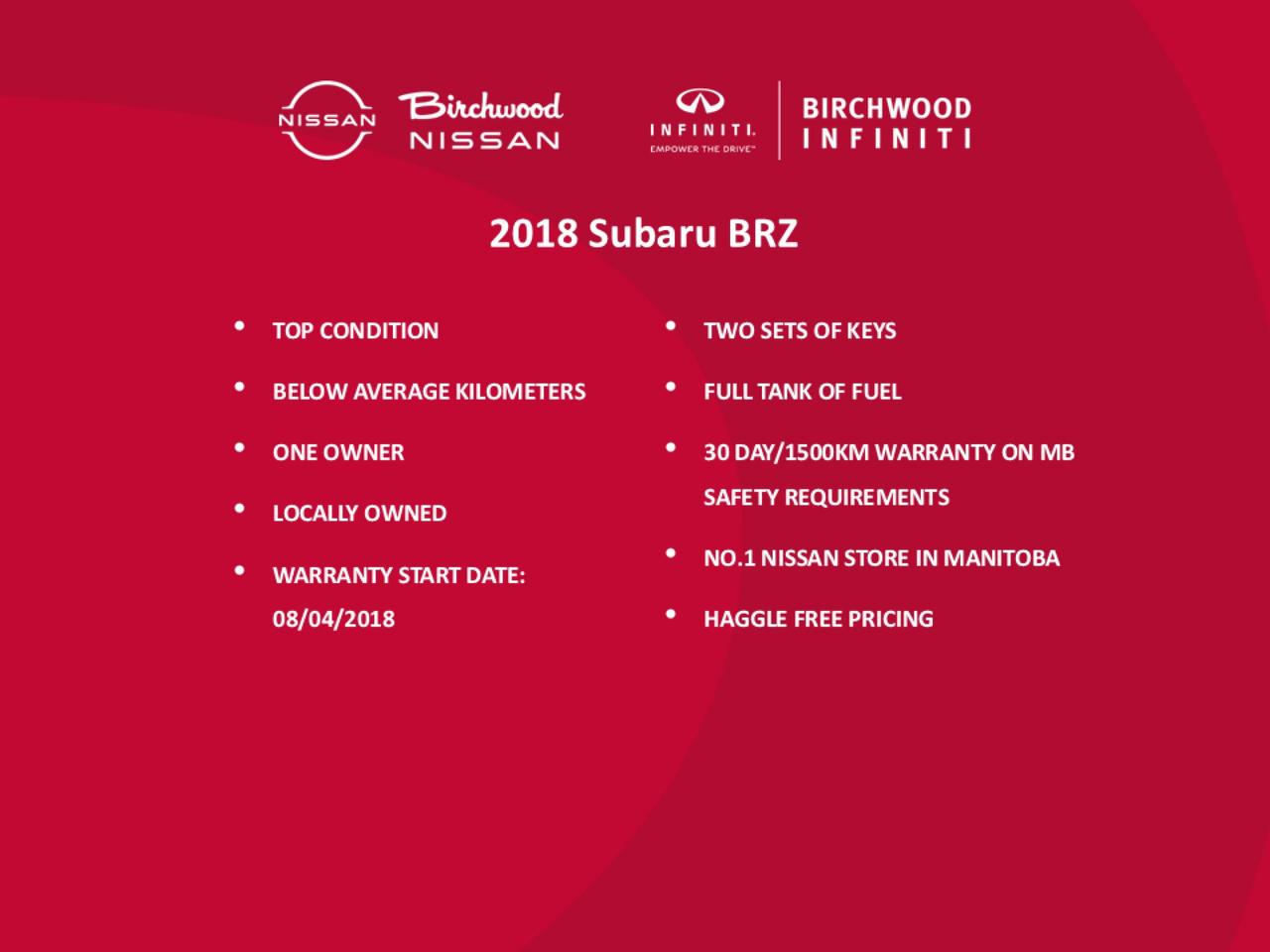 NISSAN Birchwood NISSAN

INFINITI. EMPOWER THE DRIVE™ BIRCHWOOD INFINITI

2018 Subaru BRZ

• TOP CONDITION
• BELOW AVERAGE KILOMETERS
• ONE OWNER
• LOCALLY OWNED
• WARRANTY START DATE: 08/04/2018

• TWO SETS OF KEYS
• FULL TANK OF FUEL
• 30 DAY/1500KM WARRANTY ON MB SAFETY REQUIREMENTS
• NO.1 NISSAN STORE IN MANITOBA
• HAGGLE FREE PRICING